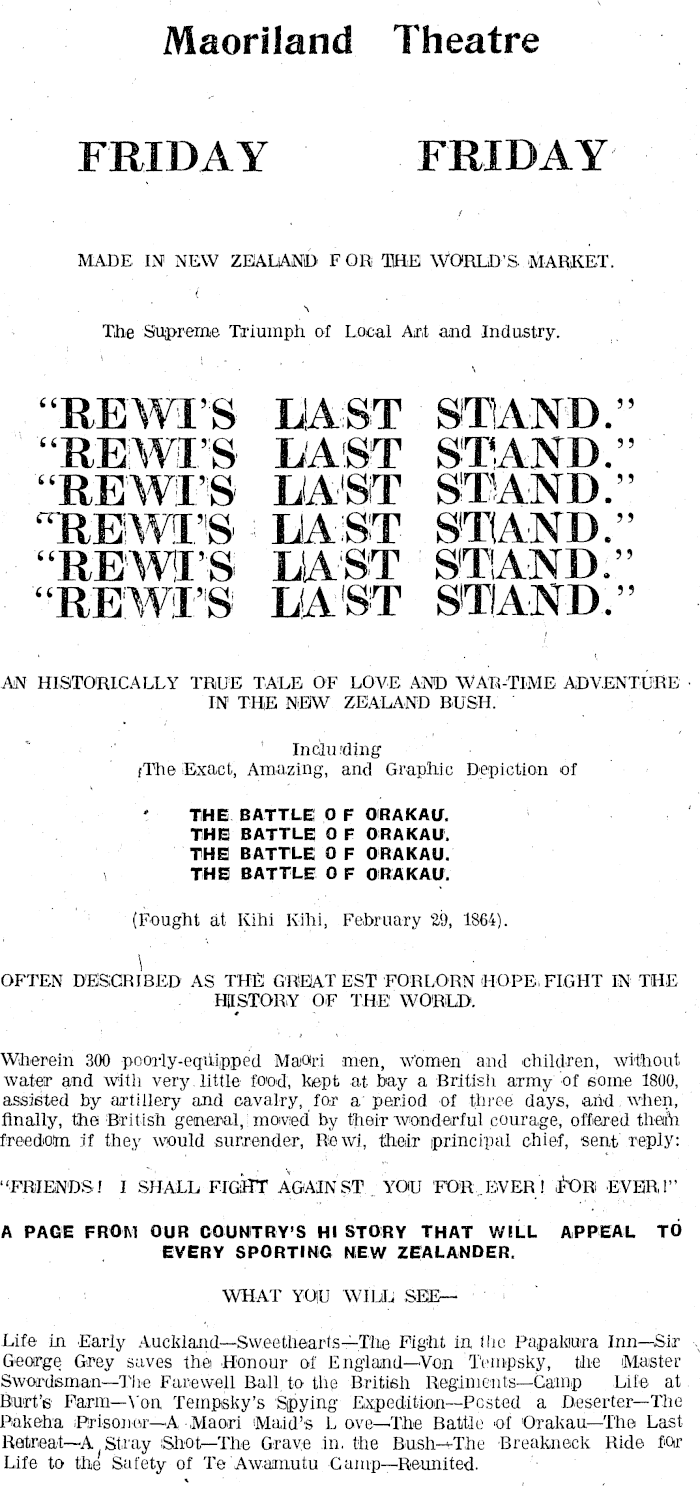 Maoriland Theatre

FRIDAY FRIDAY

MADE IN NEW ZEALAND FOR THE WORLD'S MARKET.

The Supreme Triumph of Local Art and Industry.

"REWI'S LAST STAND."
"REWI'S LAST STAND."
"REWI'S LAST STAND."
"REWI'S LAST STAND."
"REWI'S LAST STAND."
"REWI'S LAST STAND."

AN HISTORICALLY TRUE TALE OF LOVE AND WAR-TIME ADVENTURE IN THE NEW ZEALAND BUSH.

Including
The Exact, Amazing, and Graphic Depiction of

THE BATTLE OF ORAKAU.
THE BATTLE OF ORAKAU.
THE BATTLE OF ORAKAU.
THE BATTLE OF ORAKAU.

(Fought at Kihi Kihi, February 29, 1864).

OFTEN DESCRIBED AS THE GREATEST FORLORN HOPE FIGHT IN THE HISTORY OF THE WORLD.

Wherein 300 poorly-equipped Maori men, women and children, without water and with very little food, kept at bay a British army of some 1800, assisted by artillery and cavalry, for a period of three days, and when, finally, the British general, moved by their wonderful courage, offered them freedom if they would surrender, Rewi, their principal chief, sent reply:

"FRIENDS! I SHALL FIGHT AGAINST YOU FOR EVER! FOR EVER!"

A PAGE FROM OUR COUNTRY'S HISTORY THAT WILL APPEAL TO EVERY SPORTING NEW ZEALANDER.

WHAT YOU WILL SEE—

Life in Early Auckland—Sweethearts—The Fight in the Papakura Inn—Sir George Grey saves the Honour of England—Von Tempsky, the Master Swordsman—The Farewell Ball to the British Regiments—Camp Life at Burt's Farm—Von Tempsky's Spying Expedition—Posted a Deserter—The Pakeha Prisoner—A Maori Maid's Love—The Battle of Orakau—The Last Retreat—A Stray Shot—The Grave in the Bush—The Breakneck Ride for Life to the Safety of Te Awamutu Camp—Reunited.